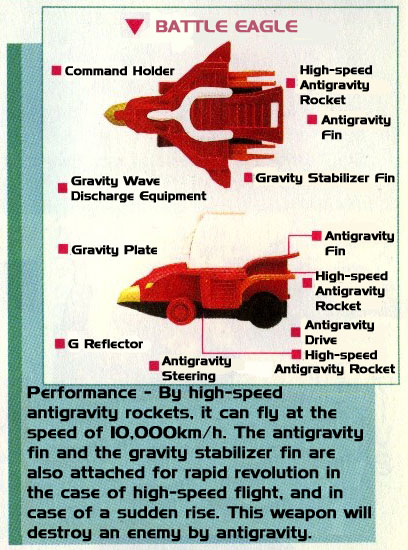 BATTLE EAGLE

Command Holder

High-speed Antigravity Rocket

Antigravity Fin

Gravity Wave Discharge Equipment

Gravity Stabilizer Fin

Gravity Plate

Antigravity Fin

High-speed Antigravity Rocket

Antigravity Drive

G Reflector

Antigravity Steering

High-speed Antigravity Rocket

Performance - By high-speed antigravity rockets, it can fly at the speed of 10,000km/h. The antigravity fin and the gravity stabilizer fin are also attached for rapid revolution in the case of high-speed flight, and in case of a sudden rise. This weapon will destroy an enemy by antigravity.